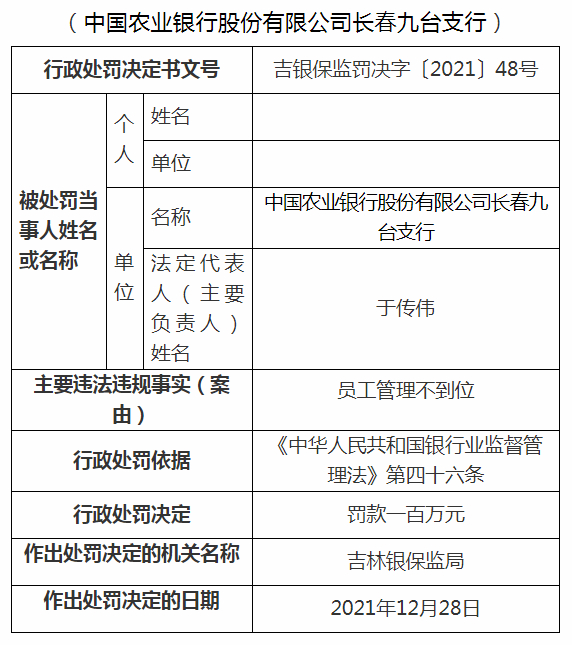 （中国农业银行股份有限公司长春九台支行）

| 行政处罚决定书文号 | | | 吉银保监罚决字〔2021〕48号 |
|---|---|---|---|
| 被处罚当事人姓名或名称 | 个人 | 姓名 | |
| | | 单位 | |
| | 单位 | 名称 | 中国农业银行股份有限公司长春九台支行 |
| | | 法定代表人（主要负责人）姓名 | 于传伟 |
| 主要违法违规事实（案由） | | | 员工管理不到位 |
| 行政处罚依据 | | | 《中华人民共和国银行业监督管理法》第四十六条 |
| 行政处罚决定 | | | 罚款一百万元 |
| 作出处罚决定的机关名称 | | | 吉林银保监局 |
| 作出处罚决定的日期 | | | 2021年12月28日 |